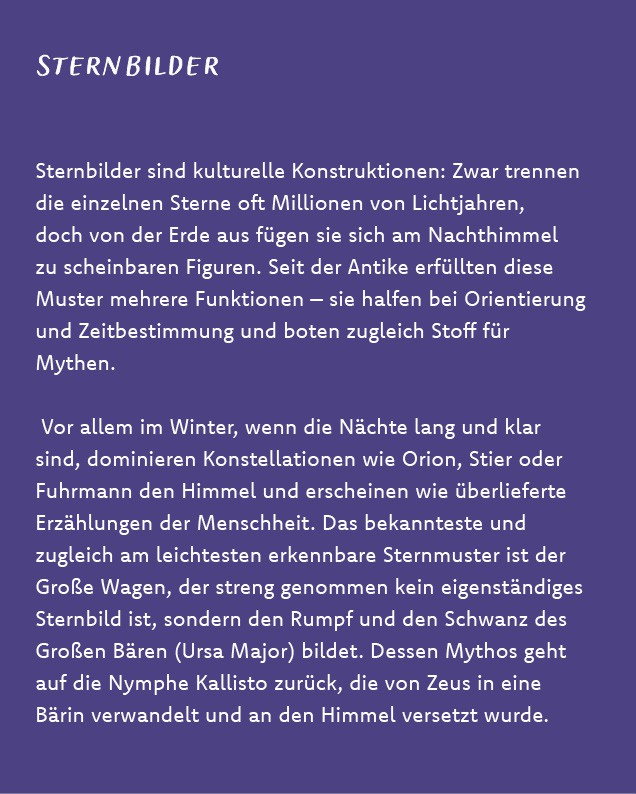 STERNBILDER

Sternbilder sind kulturelle Konstruktionen: Zwar trennen die einzelnen Sterne oft Millionen von Lichtjahren, doch von der Erde aus fügen sie sich am Nachthimmel zu scheinbaren Figuren. Seit der Antike erfüllten diese Muster mehrere Funktionen – sie halfen bei Orientierung und Zeitbestimmung und boten zugleich Stoff für Mythen.

Vor allem im Winter, wenn die Nächte lang und klar sind, dominieren Konstellationen wie Orion, Stier oder Fuhrmann den Himmel und erscheinen wie überlieferte Erzählungen der Menschheit. Das bekannteste und zugleich am leichtesten erkennbare Sternmuster ist der Große Wagen, der streng genommen kein eigenständiges Sternbild ist, sondern den Rumpf und den Schwanz des Großen Bären (Ursa Major) bildet. Dessen Mythos geht auf die Nymphe Kallisto zurück, die von Zeus in eine Bärin verwandelt und an den Himmel versetzt wurde.